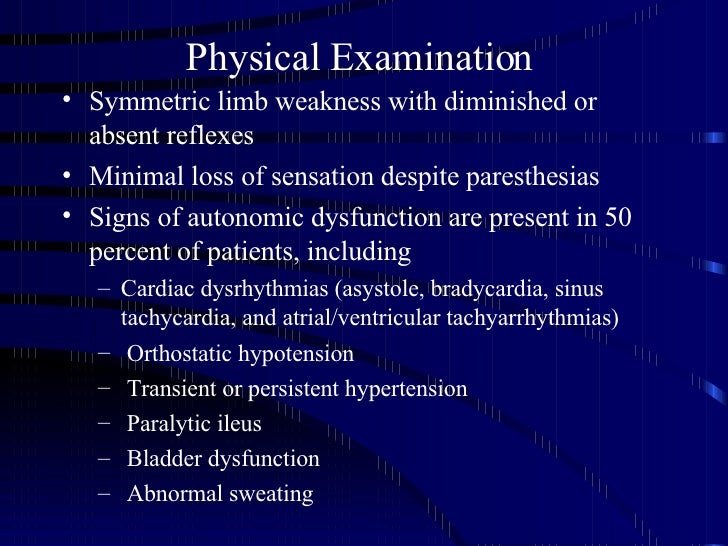 Physical Examination

• Symmetric limb weakness with diminished or absent reflexes

• Minimal loss of sensation despite paresthesias

• Signs of autonomic dysfunction are present in 50 percent of patients, including

– Cardiac dysrhythmias (asystole, bradycardia, sinus tachycardia, and atrial/ventricular tachyarrhythmias)

– Orthostatic hypotension

– Transient or persistent hypertension

– Paralytic ileus

– Bladder dysfunction

– Abnormal sweating